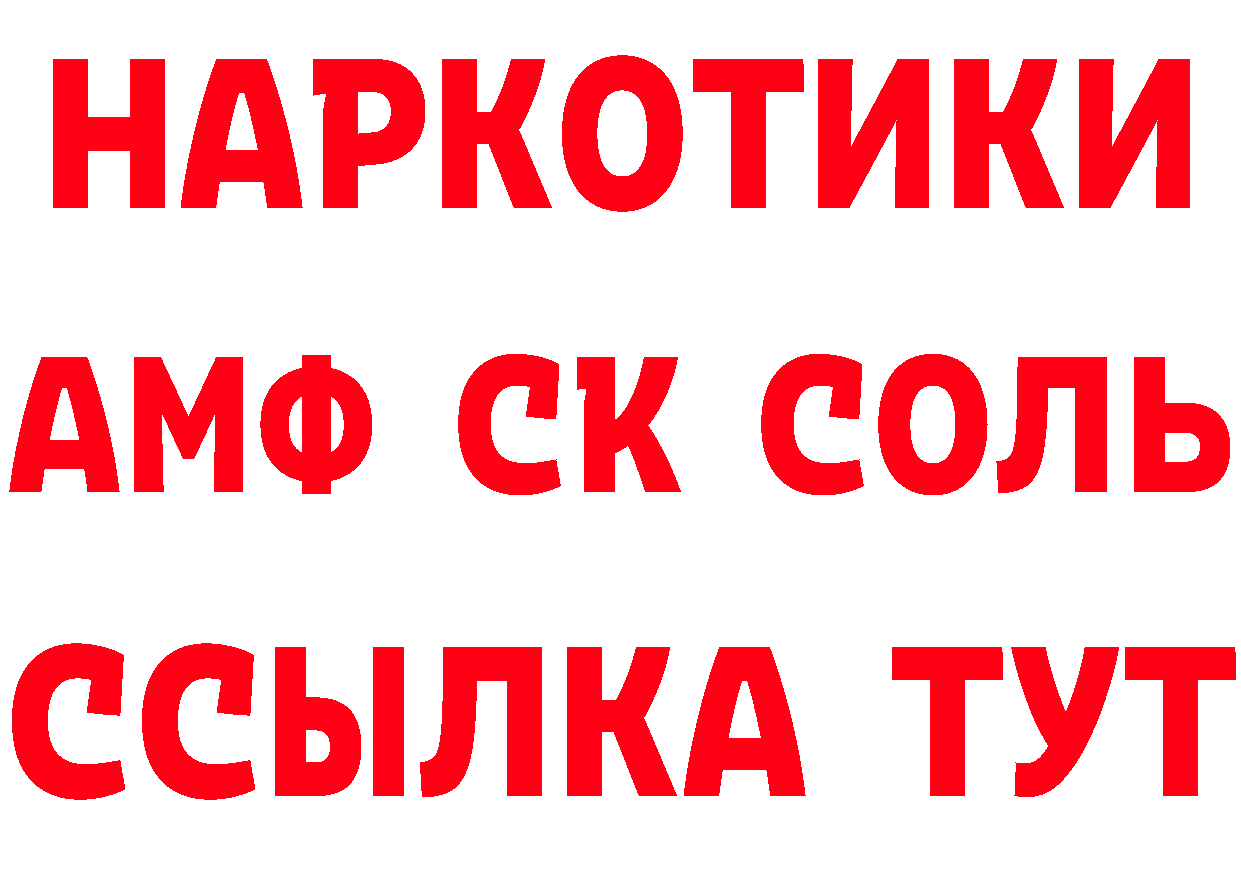 НАРКОТИКИ
АМФ СК СОЛЬ
ССЫЛКА ТУТ